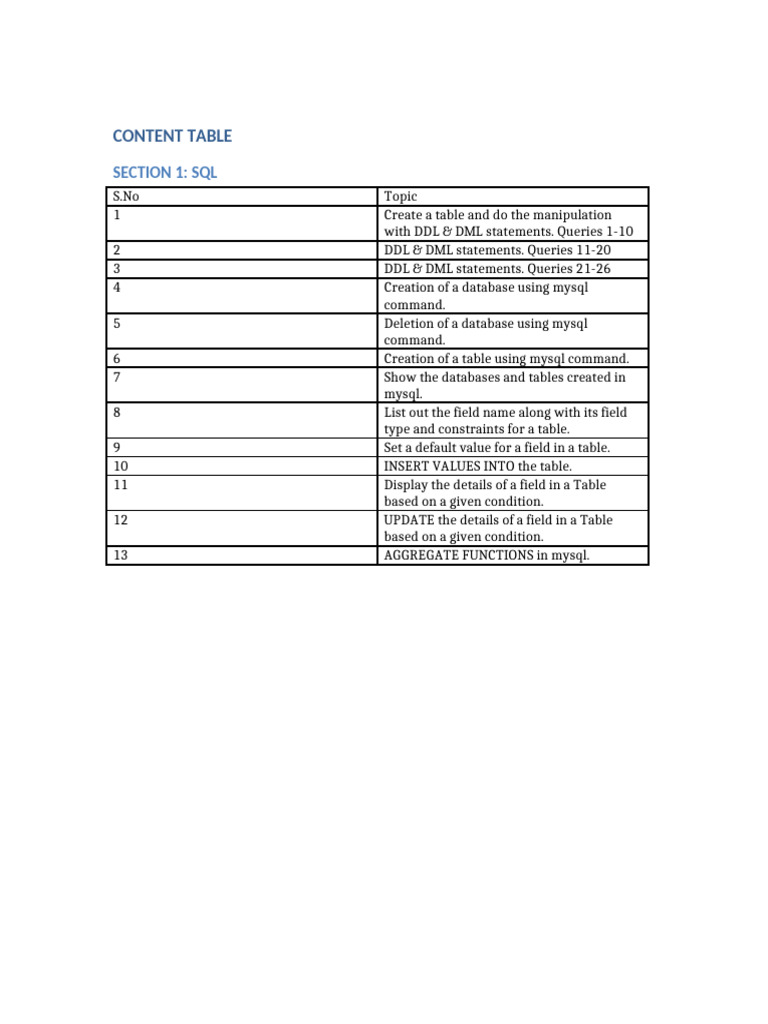 CONTENT TABLE

SECTION 1: SQL

| S.No | Topic |
|---|---|
| 1 | Create a table and do the manipulation with DDL & DML statements. Queries 1-10 |
| 2 | DDL & DML statements. Queries 11-20 |
| 3 | DDL & DML statements. Queries 21-26 |
| 4 | Creation of a database using mysql command. |
| 5 | Deletion of a database using mysql command. |
| 6 | Creation of a table using mysql command. |
| 7 | Show the databases and tables created in mysql. |
| 8 | List out the field name along with its field type and constraints for a table. |
| 9 | Set a default value for a field in a table. |
| 10 | INSERT VALUES INTO the table. |
| 11 | Display the details of a field in a Table based on a given condition. |
| 12 | UPDATE the details of a field in a Table based on a given condition. |
| 13 | AGGREGATE FUNCTIONS in mysql. |